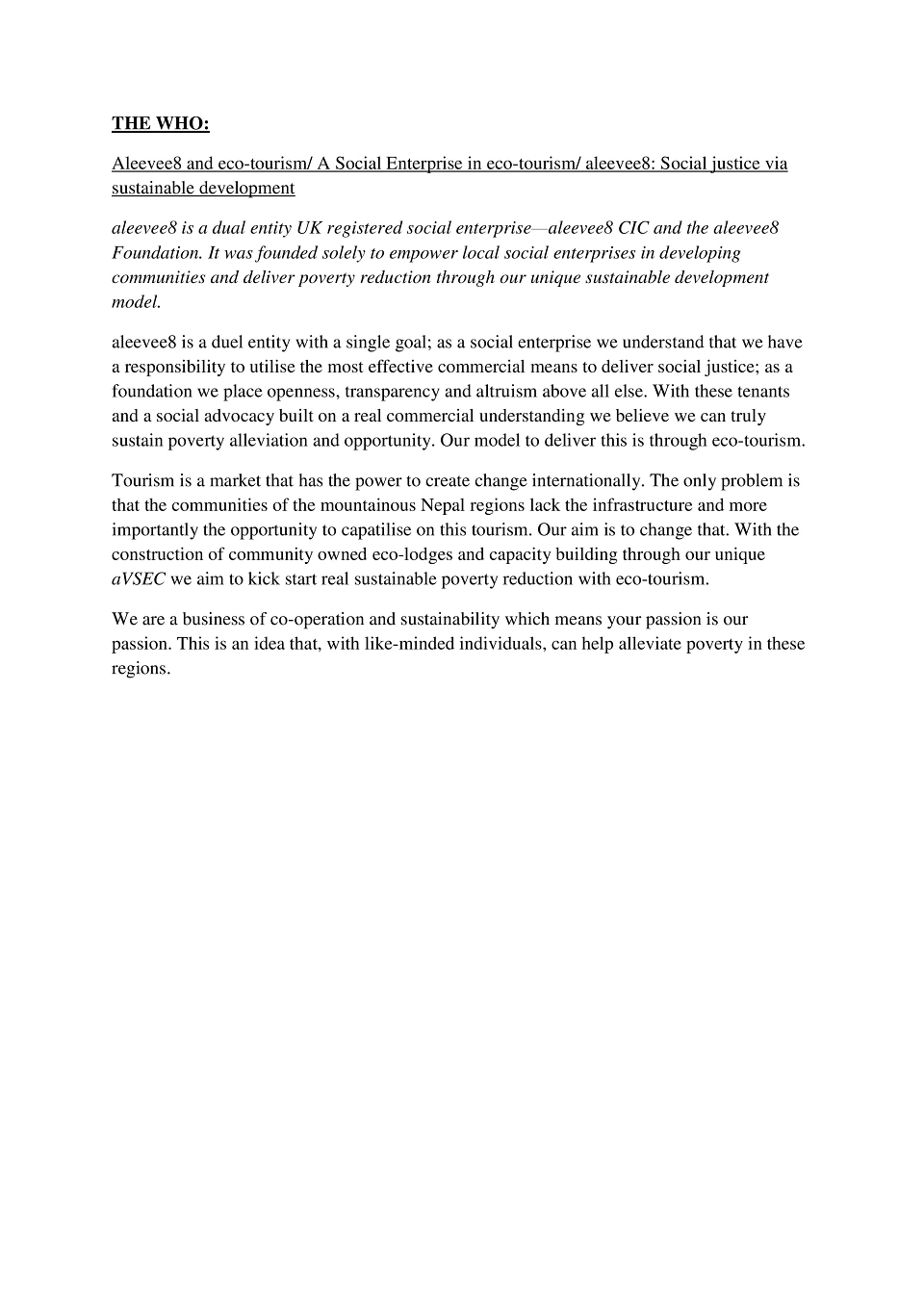 THE WHO:

Aleevee8 and eco-tourism/ A Social Enterprise in eco-tourism/ aleevee8: Social justice via sustainable development

aleevee8 is a dual entity UK registered social enterprise—aleevee8 CIC and the aleevee8 Foundation. It was founded solely to empower local social enterprises in developing communities and deliver poverty reduction through our unique sustainable development model.

aleevee8 is a duel entity with a single goal; as a social enterprise we understand that we have a responsibility to utilise the most effective commercial means to deliver social justice; as a foundation we place openness, transparency and altruism above all else. With these tenants and a social advocacy built on a real commercial understanding we believe we can truly sustain poverty alleviation and opportunity. Our model to deliver this is through eco-tourism.

Tourism is a market that has the power to create change internationally. The only problem is that the communities of the mountainous Nepal regions lack the infrastructure and more importantly the opportunity to capatilise on this tourism. Our aim is to change that. With the construction of community owned eco-lodges and capacity building through our unique aVSEC we aim to kick start real sustainable poverty reduction with eco-tourism.

We are a business of co-operation and sustainability which means your passion is our passion. This is an idea that, with like-minded individuals, can help alleviate poverty in these regions.